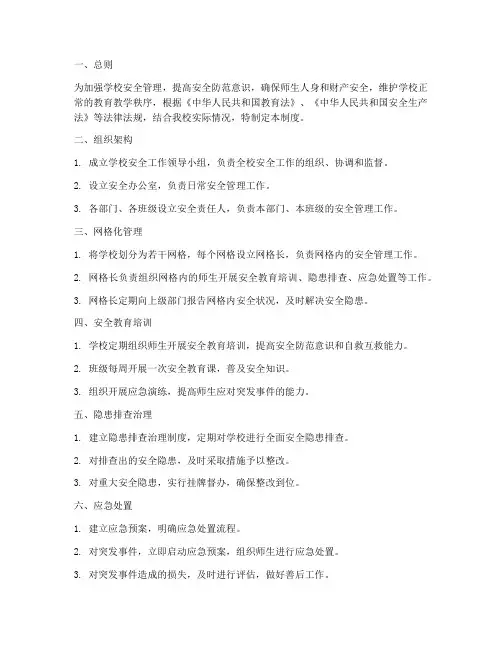 一、总则

为加强学校安全管理，提高安全防范意识，确保师生人身和财产安全，维护学校正常的教育教学秩序，根据《中华人民共和国教育法》、《中华人民共和国安全生产法》等法律法规，结合我校实际情况，特制定本制度。

二、组织架构

1. 成立学校安全工作领导小组，负责全校安全工作的组织、协调和监督。

2. 设立安全办公室，负责日常安全管理工作。

3. 各部门、各班级设立安全责任人，负责本部门、本班级的安全管理工作。

三、网格化管理

1. 将学校划分为若干网格，每个网格设立网格长，负责网格内的安全管理工作。

2. 网格长负责组织网格内的师生开展安全教育培训、隐患排查、应急处置等工作。

3. 网格长定期向上级部门报告网格内安全状况，及时解决安全隐患。

四、安全教育培训

1. 学校定期组织师生开展安全教育培训，提高安全防范意识和自救互救能力。

2. 班级每周开展一次安全教育课，普及安全知识。

3. 组织开展应急演练，提高师生应对突发事件的能力。

五、隐患排查治理

1. 建立隐患排查治理制度，定期对学校进行全面安全隐患排查。

2. 对排查出的安全隐患，及时采取措施予以整改。

3. 对重大安全隐患，实行挂牌督办，确保整改到位。

六、应急处置

1. 建立应急预案，明确应急处置流程。

2. 对突发事件，立即启动应急预案，组织师生进行应急处置。

3. 对突发事件造成的损失，及时进行评估，做好善后工作。